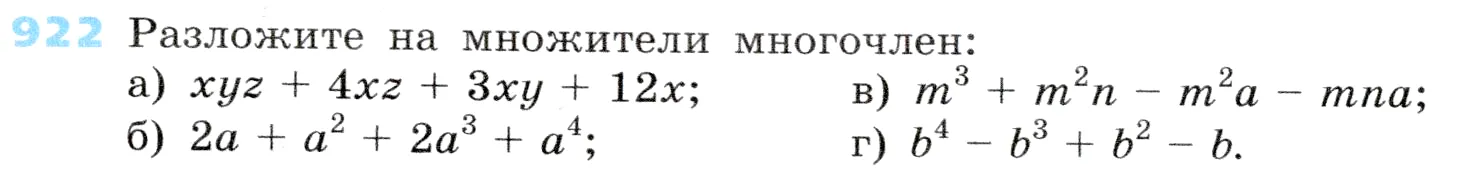 922 Разложите на множители многочлен:

а) $xyz + 4xz + 3xy + 12x$;
б) $2a + a^2 + 2a^3 + a^4$;

в) $m^3 + m^2n - m^2a - mna$;
г) $b^4 - b^3 + b^2 - b$.